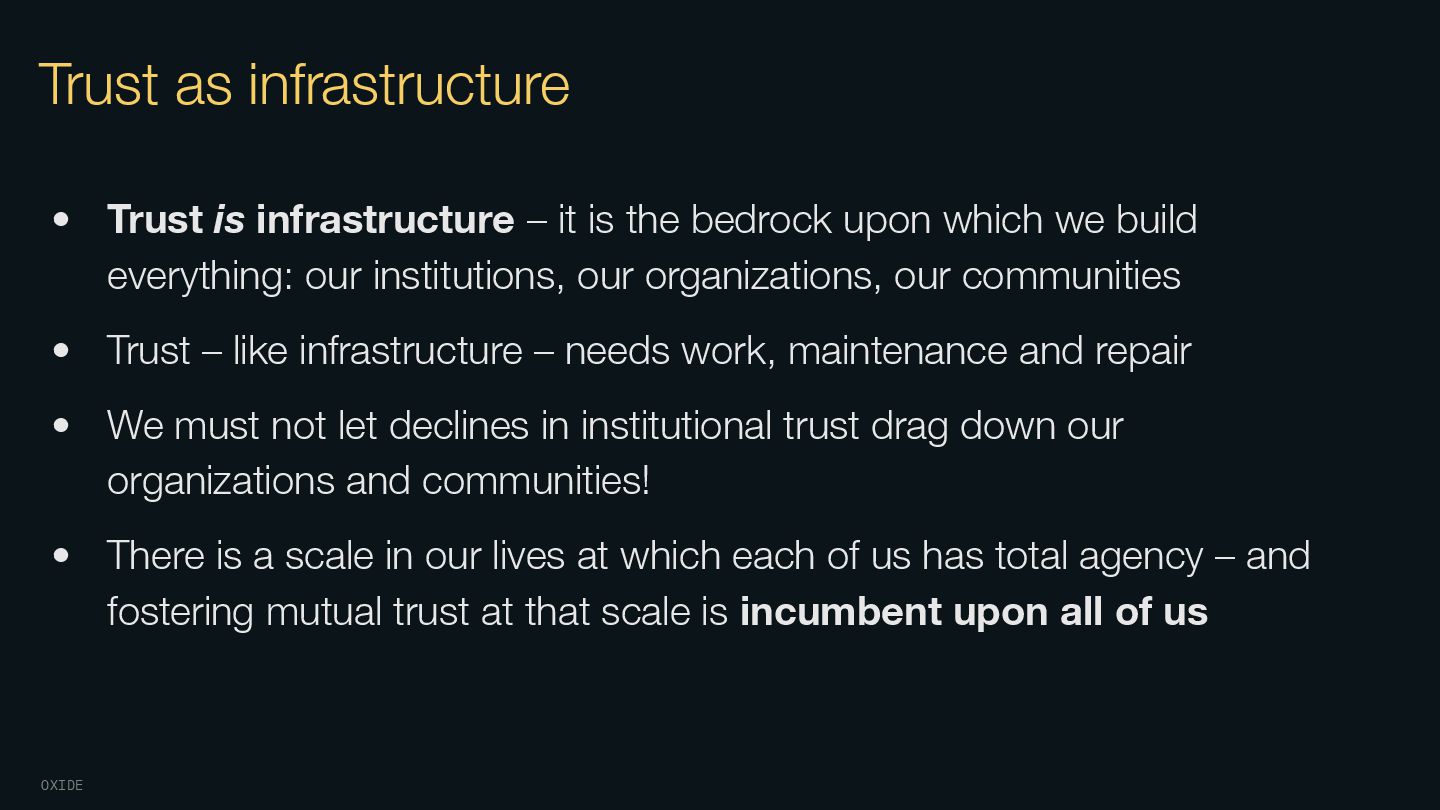 Trust as infrastructure

• Trust is infrastructure – it is the bedrock upon which we build everything: our institutions, our organizations, our communities

• Trust – like infrastructure – needs work, maintenance and repair

• We must not let declines in institutional trust drag down our organizations and communities!

• There is a scale in our lives at which each of us has total agency – and fostering mutual trust at that scale is incumbent upon all of us

OXIDE